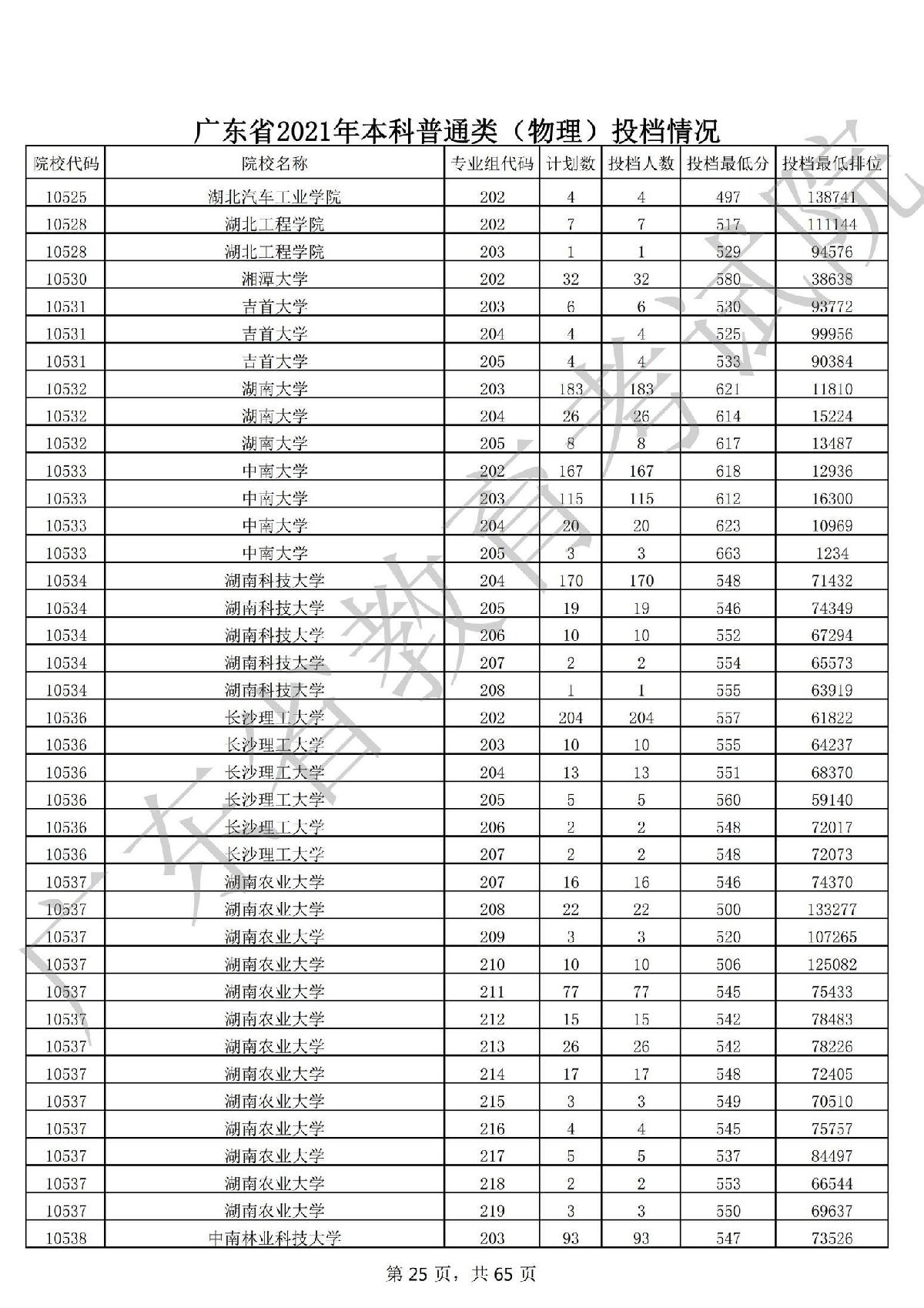 广东省2021年本科普通类（物理）投档情况

| 院校代码 | 院校名称 | 专业组代码 | 计划数 | 投档人数 | 投档最低分 | 投档最低排位 |
|---|---|---|---|---|---|---|
| 10525 | 湖北汽车工业学院 | 202 | 4 | 4 | 497 | 138741 |
| 10528 | 湖北工程学院 | 202 | 7 | 7 | 517 | 111144 |
| 10528 | 湖北工程学院 | 203 | 1 | 1 | 529 | 94576 |
| 10530 | 湘潭大学 | 202 | 32 | 32 | 580 | 38638 |
| 10531 | 吉首大学 | 203 | 6 | 6 | 530 | 93772 |
| 10531 | 吉首大学 | 204 | 4 | 4 | 525 | 99956 |
| 10531 | 吉首大学 | 205 | 4 | 4 | 533 | 90384 |
| 10532 | 湖南大学 | 203 | 183 | 183 | 621 | 11810 |
| 10532 | 湖南大学 | 204 | 26 | 26 | 614 | 15224 |
| 10532 | 湖南大学 | 205 | 8 | 8 | 617 | 13487 |
| 10533 | 中南大学 | 202 | 167 | 167 | 618 | 12936 |
| 10533 | 中南大学 | 203 | 115 | 115 | 612 | 16300 |
| 10533 | 中南大学 | 204 | 20 | 20 | 623 | 10969 |
| 10533 | 中南大学 | 205 | 3 | 3 | 663 | 1234 |
| 10534 | 湖南科技大学 | 204 | 170 | 170 | 548 | 71432 |
| 10534 | 湖南科技大学 | 205 | 19 | 19 | 546 | 74349 |
| 10534 | 湖南科技大学 | 206 | 10 | 10 | 552 | 67294 |
| 10534 | 湖南科技大学 | 207 | 2 | 2 | 554 | 65573 |
| 10534 | 湖南科技大学 | 208 | 1 | 1 | 555 | 63919 |
| 10536 | 长沙理工大学 | 202 | 204 | 204 | 557 | 61822 |
| 10536 | 长沙理工大学 | 203 | 10 | 10 | 555 | 64237 |
| 10536 | 长沙理工大学 | 204 | 13 | 13 | 551 | 68370 |
| 10536 | 长沙理工大学 | 205 | 5 | 5 | 560 | 59140 |
| 10536 | 长沙理工大学 | 206 | 2 | 2 | 548 | 72017 |
| 10536 | 长沙理工大学 | 207 | 2 | 2 | 548 | 72073 |
| 10537 | 湖南农业大学 | 207 | 16 | 16 | 546 | 74370 |
| 10537 | 湖南农业大学 | 208 | 22 | 22 | 500 | 133277 |
| 10537 | 湖南农业大学 | 209 | 3 | 3 | 520 | 107265 |
| 10537 | 湖南农业大学 | 210 | 10 | 10 | 506 | 125082 |
| 10537 | 湖南农业大学 | 211 | 77 | 77 | 545 | 75433 |
| 10537 | 湖南农业大学 | 212 | 15 | 15 | 542 | 78483 |
| 10537 | 湖南农业大学 | 213 | 26 | 26 | 542 | 78226 |
| 10537 | 湖南农业大学 | 214 | 17 | 17 | 548 | 72405 |
| 10537 | 湖南农业大学 | 215 | 3 | 3 | 549 | 70510 |
| 10537 | 湖南农业大学 | 216 | 4 | 4 | 545 | 75757 |
| 10537 | 湖南农业大学 | 217 | 5 | 5 | 537 | 84497 |
| 10537 | 湖南农业大学 | 218 | 2 | 2 | 553 | 66544 |
| 10537 | 湖南农业大学 | 219 | 3 | 3 | 550 | 69637 |
| 10538 | 中南林业科技大学 | 203 | 93 | 93 | 547 | 73526 |

第 25 页，共 65 页

广东省教育考试院